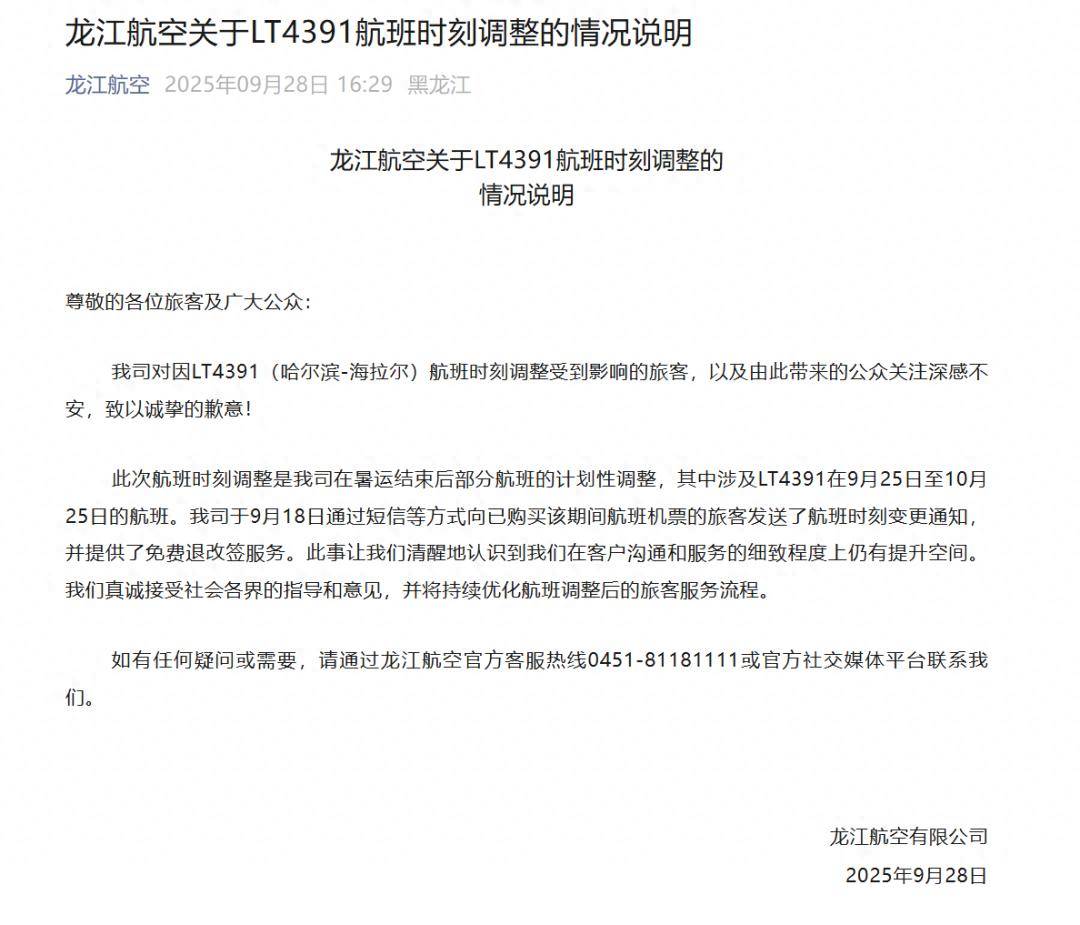 龙江航空关于LT4391航班时刻调整的情况说明

龙江航空 2025年09月28日 16:29 黑龙江

龙江航空关于LT4391航班时刻调整的
情况说明

尊敬的各位旅客及广大公众：

我司对因LT4391（哈尔滨-海拉尔）航班时刻调整受到影响的旅客，以及由此带来的公众关注深感不安，致以诚挚的歉意！

此次航班时刻调整是我司在暑运结束后部分航班的计划性调整，其中涉及LT4391在9月25日至10月25日的航班。我司于9月18日通过短信等方式向已购买该期间航班机票的旅客发送了航班时刻变更通知，并提供了免费退改签服务。此事让我们清醒地认识到我们在客户沟通和服务的细致程度上仍有提升空间。我们真诚接受社会各界的指导和意见，并将持续优化航班调整后的旅客服务流程。

如有任何疑问或需要，请通过龙江航空官方客服热线0451-81181111或官方社交媒体平台联系我们。

龙江航空有限公司
2025年9月28日